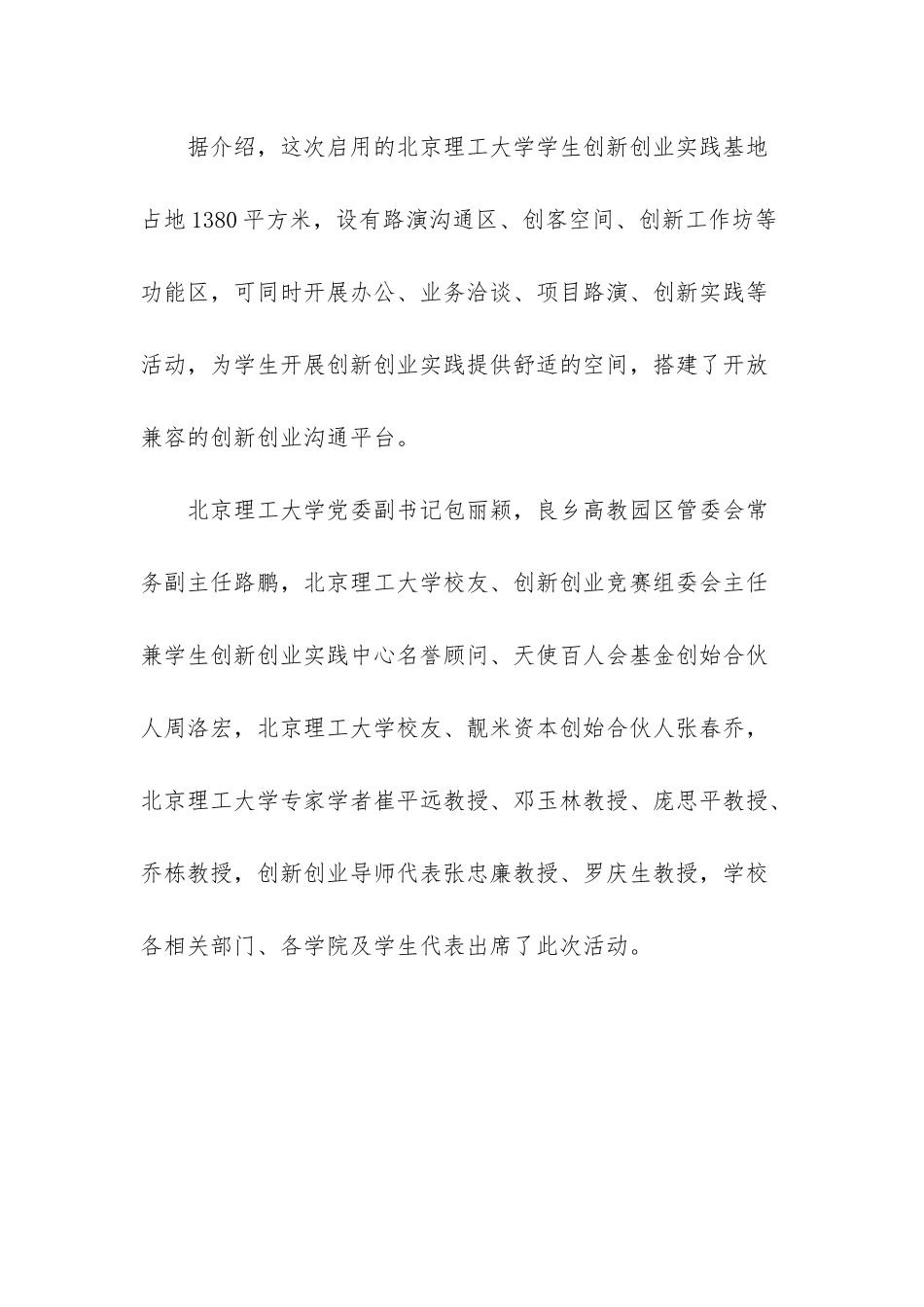 据介绍，这次启用的北京理工大学学生创新创业实践基地占地1380平方米，设有路演沟通区、创客空间、创新工作坊等功能区，可同时开展办公、业务洽谈、项目路演、创新实践等活动，为学生开展创新创业实践提供舒适的空间，搭建了开放兼容的创新创业沟通平台。

北京理工大学党委副书记包丽颖，良乡高教园区管委会常务副主任路鹏，北京理工大学校友、创新创业竞赛组委会主任兼学生创新创业实践中心名誉顾问、天使百人会基金创始合伙人周洛宏，北京理工大学校友、靓米资本创始合伙人张春乔，北京理工大学专家学者崔平远教授、邓玉林教授、庞思平教授、乔栋教授，创新创业导师代表张忠廉教授、罗庆生教授，学校各相关部门、各学院及学生代表出席了此次活动。